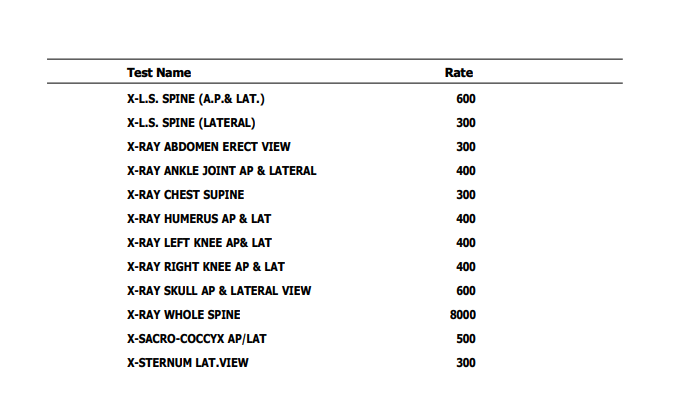 | Test Name | Rate |
|---|---|
| X-L.S. SPINE (A.P.& LAT.) | 600 |
| X-L.S. SPINE (LATERAL) | 300 |
| X-RAY ABDOMEN ERECT VIEW | 300 |
| X-RAY ANKLE JOINT AP & LATERAL | 400 |
| X-RAY CHEST SUPINE | 300 |
| X-RAY HUMERUS AP & LAT | 400 |
| X-RAY LEFT KNEE AP& LAT | 400 |
| X-RAY RIGHT KNEE AP & LAT | 400 |
| X-RAY SKULL AP & LATERAL VIEW | 600 |
| X-RAY WHOLE SPINE | 8000 |
| X-SACRO-COCCYX AP/LAT | 500 |
| X-STERNUM LAT.VIEW | 300 |